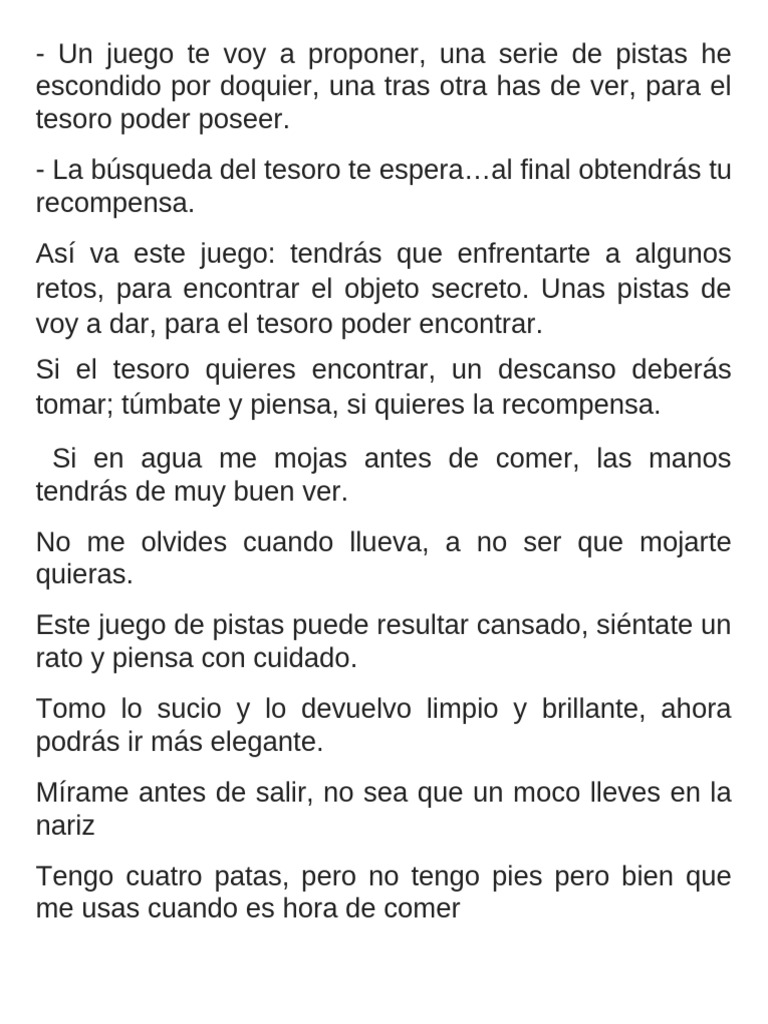 - Un juego te voy a proponer, una serie de pistas he escondido por doquier, una tras otra has de ver, para el tesoro poder poseer.

- La búsqueda del tesoro te espera…al final obtendrás tu recompensa.

Así va este juego: tendrás que enfrentarte a algunos retos, para encontrar el objeto secreto. Unas pistas de voy a dar, para el tesoro poder encontrar.

Si el tesoro quieres encontrar, un descanso deberás tomar; túmbate y piensa, si quieres la recompensa.

Si en agua me mojas antes de comer, las manos tendrás de muy buen ver.

No me olvides cuando llueva, a no ser que mojarte quieras.

Este juego de pistas puede resultar cansado, siéntate un rato y piensa con cuidado.

Tomo lo sucio y lo devuelvo limpio y brillante, ahora podrás ir más elegante.

Mírame antes de salir, no sea que un moco lleves en la nariz

Tengo cuatro patas, pero no tengo pies pero bien que me usas cuando es hora de comer